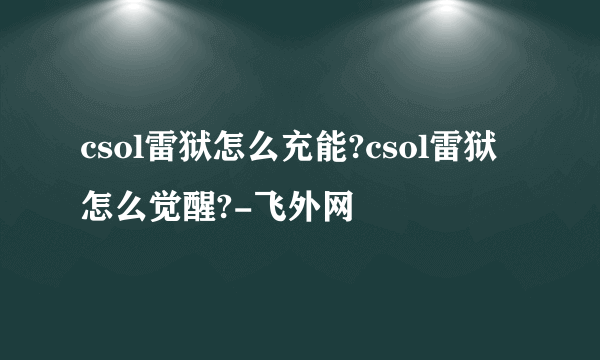 csol雷狱怎么充能?csol雷狱怎么觉醒?-飞外网